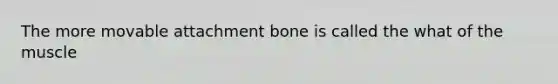 The more movable attachment bone is called the what of the muscle